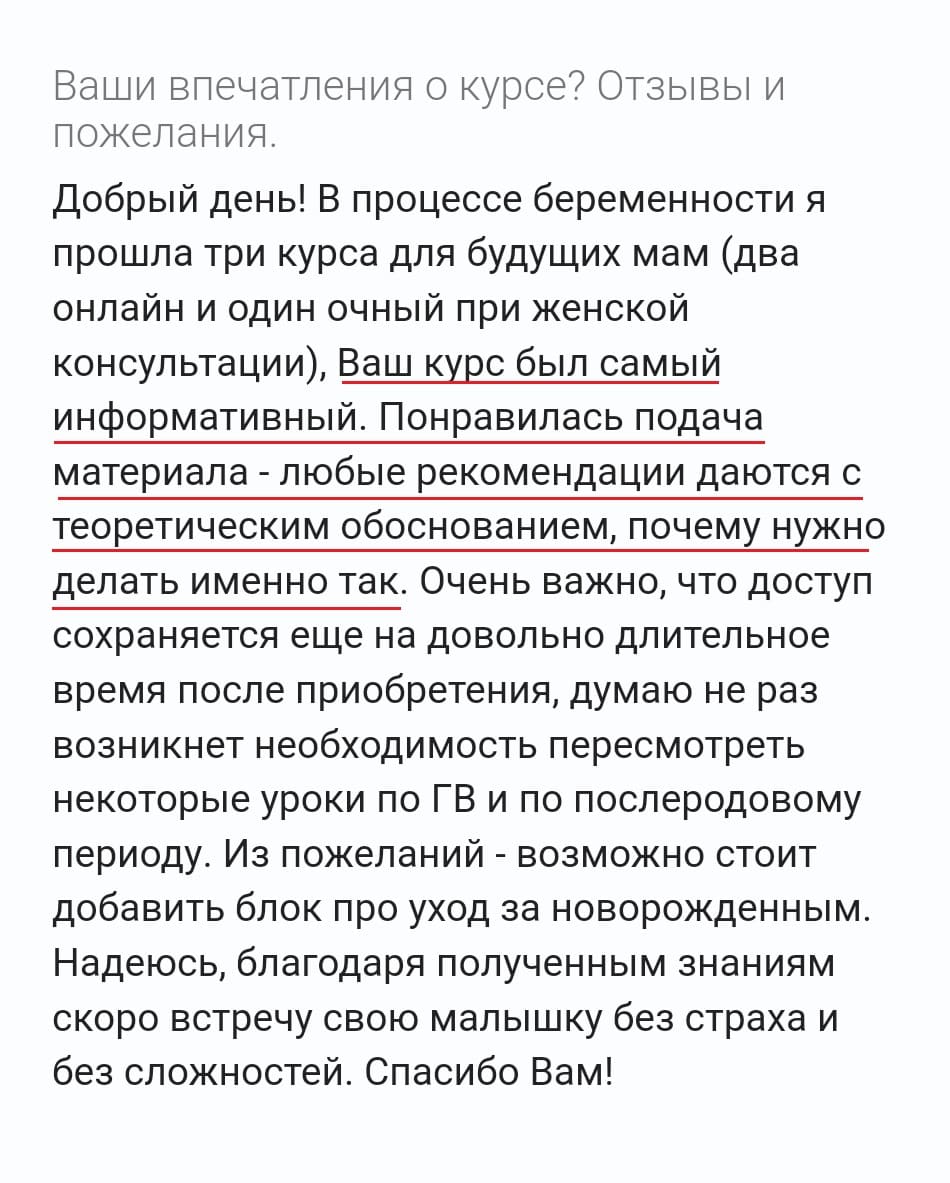 Ваши впечатления о курсе? Отзывы и пожелания.

Добрый день! В процессе беременности я прошла три курса для будущих мам (два онлайн и один очный при женской консультации), Ваш курс был самый информативный. Понравилась подача материала - любые рекомендации даются с теоретическим обоснованием, почему нужно делать именно так. Очень важно, что доступ сохраняется еще на довольно длительное время после приобретения, думаю не раз возникнет необходимость пересмотреть некоторые уроки по ГВ и по послеродовому периоду. Из пожеланий - возможно стоит добавить блок про уход за новорожденным. Надеюсь, благодаря полученным знаниям скоро встречу свою малышку без страха и без сложностей. Спасибо Вам!